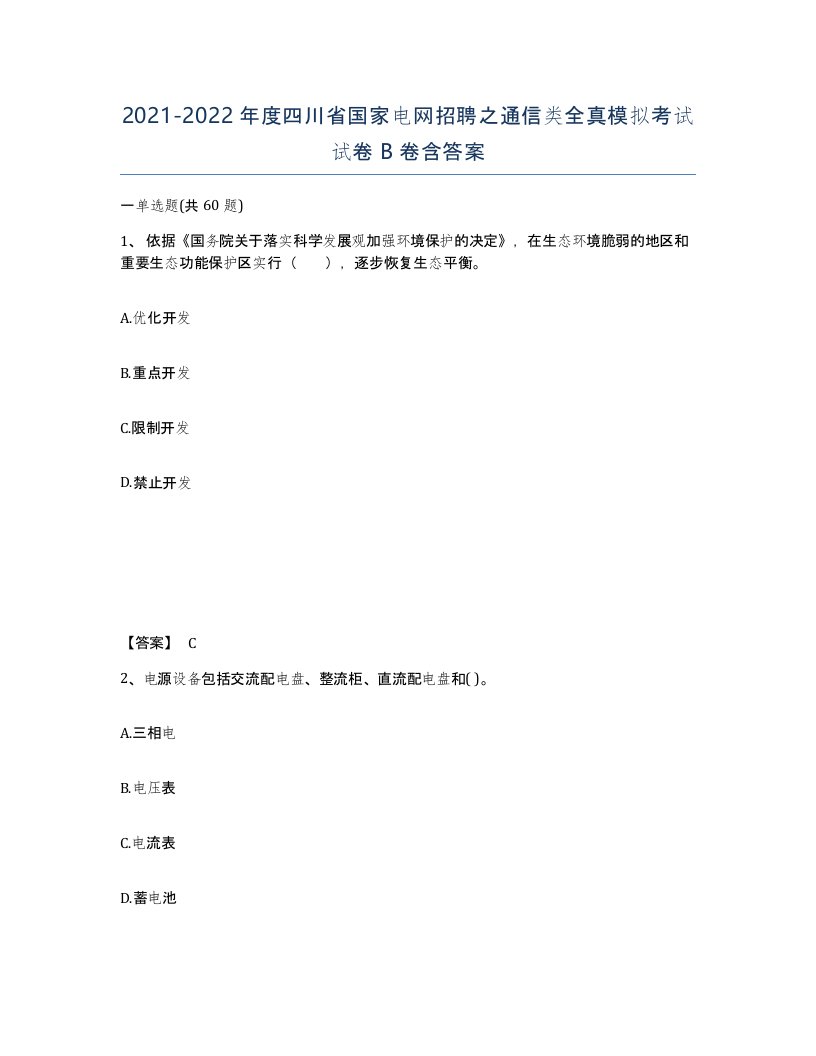 2021-2022年度四川省国家电网招聘之通信类全真模拟考试试卷B卷含答案

一单选题(共60题)

1、依据《国务院关于落实科学发展观加强环境保护的决定》，在生态环境脆弱的地区和重要生态功能保护区实行（ ），逐步恢复生态平衡。

A.优化开发

B.重点开发

C.限制开发

D.禁止开发

【答案】 C

2、电源设备包括交流配电盘、整流柜、直流配电盘和( )。

A.三相电

B.电压表

C.电流表

D.蓄电池